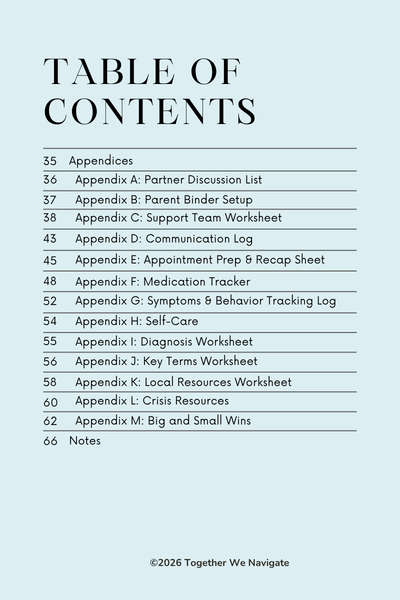 TABLE OF CONTENTS

35 Appendices
36 Appendix A: Partner Discussion List
37 Appendix B: Parent Binder Setup
38 Appendix C: Support Team Worksheet
43 Appendix D: Communication Log
45 Appendix E: Appointment Prep & Recap Sheet
48 Appendix F: Medication Tracker
52 Appendix G: Symptoms & Behavior Tracking Log
54 Appendix H: Self-Care
55 Appendix I: Diagnosis Worksheet
56 Appendix J: Key Terms Worksheet
58 Appendix K: Local Resources Worksheet
60 Appendix L: Crisis Resources
62 Appendix M: Big and Small Wins
66 Notes

©2026 Together We Navigate